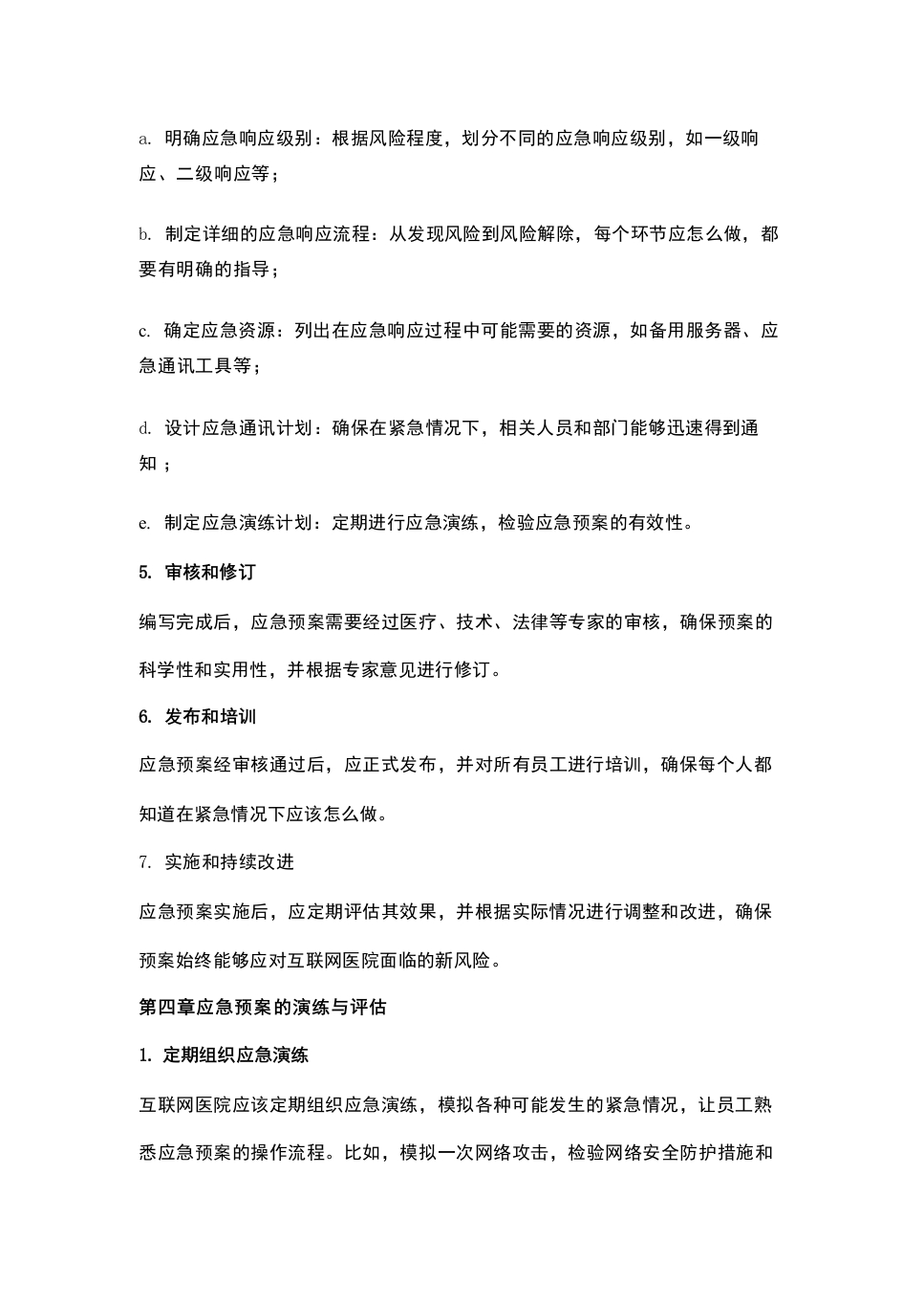 a. 明确应急响应级别：根据风险程度，划分不同的应急响应级别，如一级响应、二级响应等；

b. 制定详细的应急响应流程：从发现风险到风险解除，每个环节应怎么做，都要有明确的指导；

c. 确定应急资源：列出在应急响应过程中可能需要的资源，如备用服务器、应急通讯工具等；

d. 设计应急通讯计划：确保在紧急情况下，相关人员和部门能够迅速得到通知；

e. 制定应急演练计划：定期进行应急演练，检验应急预案的有效性。

5. 审核和修订

编写完成后，应急预案需要经过医疗、技术、法律等专家的审核，确保预案的科学性和实用性，并根据专家意见进行修订。

6. 发布和培训

应急预案经审核通过后，应正式发布，并对所有员工进行培训，确保每个人都知道在紧急情况下应该怎么做。

7. 实施和持续改进

应急预案实施后，应定期评估其效果，并根据实际情况进行调整和改进，确保预案始终能够应对互联网医院面临的新风险。

第四章应急预案的演练与评估

1. 定期组织应急演练

互联网医院应该定期组织应急演练，模拟各种可能发生的紧急情况，让员工熟悉应急预案的操作流程。比如，模拟一次网络攻击，检验网络安全防护措施和